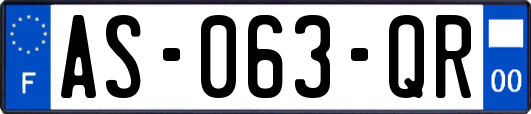 F
AS-063-QR
00